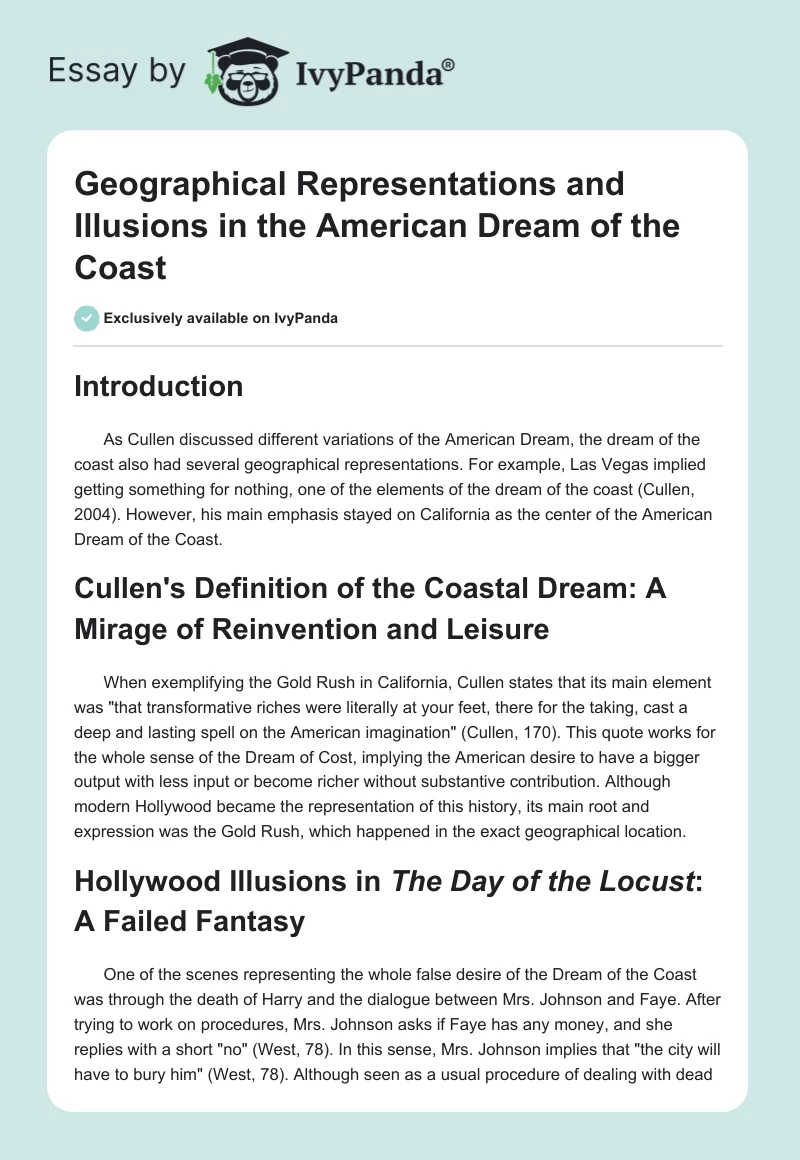 Essay by IvyPanda®

Geographical Representations and Illusions in the American Dream of the Coast

Exclusively available on IvyPanda

Introduction

As Cullen discussed different variations of the American Dream, the dream of the coast also had several geographical representations. For example, Las Vegas implied getting something for nothing, one of the elements of the dream of the coast (Cullen, 2004). However, his main emphasis stayed on California as the center of the American Dream of the Coast.

Cullen's Definition of the Coastal Dream: A Mirage of Reinvention and Leisure

When exemplifying the Gold Rush in California, Cullen states that its main element was "that transformative riches were literally at your feet, there for the taking, cast a deep and lasting spell on the American imagination" (Cullen, 170). This quote works for the whole sense of the Dream of Cost, implying the American desire to have a bigger output with less input or become richer without substantive contribution. Although modern Hollywood became the representation of this history, its main root and expression was the Gold Rush, which happened in the exact geographical location.

Hollywood Illusions in The Day of the Locust: A Failed Fantasy

One of the scenes representing the whole false desire of the Dream of the Coast was through the death of Harry and the dialogue between Mrs. Johnson and Faye. After trying to work on procedures, Mrs. Johnson asks if Faye has any money, and she replies with a short "no" (West, 78). In this sense, Mrs. Johnson implies that "the city will have to bury him" (West, 78). Although seen as a usual procedure of dealing with dead